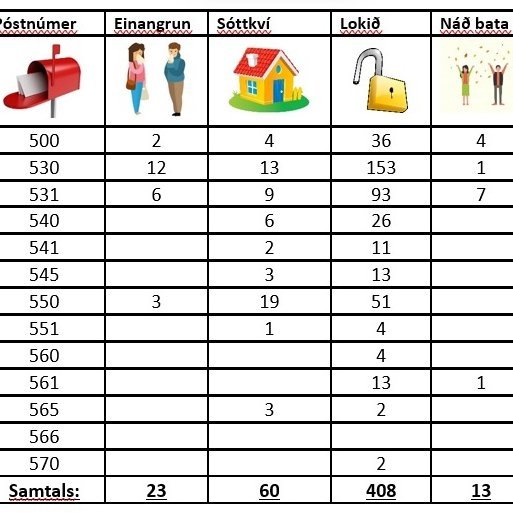 | Póstnúmer | Einangrun | Sóttkví | Lokið | Náð bata |
|---|---|---|---|---|
| 500 | 2 | 4 | 36 | 4 |
| 530 | 12 | 13 | 153 | 1 |
| 531 | 6 | 9 | 93 | 7 |
| 540 | | 6 | 26 | |
| 541 | | 2 | 11 | |
| 545 | | 3 | 13 | |
| 550 | 3 | 19 | 51 | |
| 551 | | 1 | 4 | |
| 560 | | | 4 | |
| 561 | | | 13 | 1 |
| 565 | | 3 | 2 | |
| 566 | | | | |
| 570 | | | 2 | |
| Samtals: | 23 | 60 | 408 | 13 |